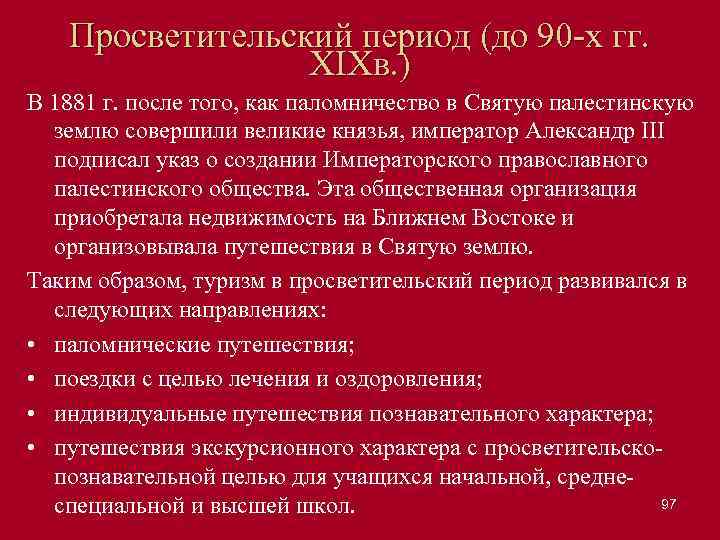 Просветительский период (до 90-х гг. XIXв.)

В 1881 г. после того, как паломничество в Святую палестинскую землю совершили великие князья, император Александр III подписал указ о создании Императорского православного палестинского общества. Эта общественная организация приобретала недвижимость на Ближнем Востоке и организовывала путешествия в Святую землю.

Таким образом, туризм в просветительский период развивался в следующих направлениях:

• паломнические путешествия;
• поездки с целью лечения и оздоровления;
• индивидуальные путешествия познавательного характера;
• путешествия экскурсионного характера с просветительско-познавательной целью для учащихся начальной, средне-специальной и высшей школ.

97